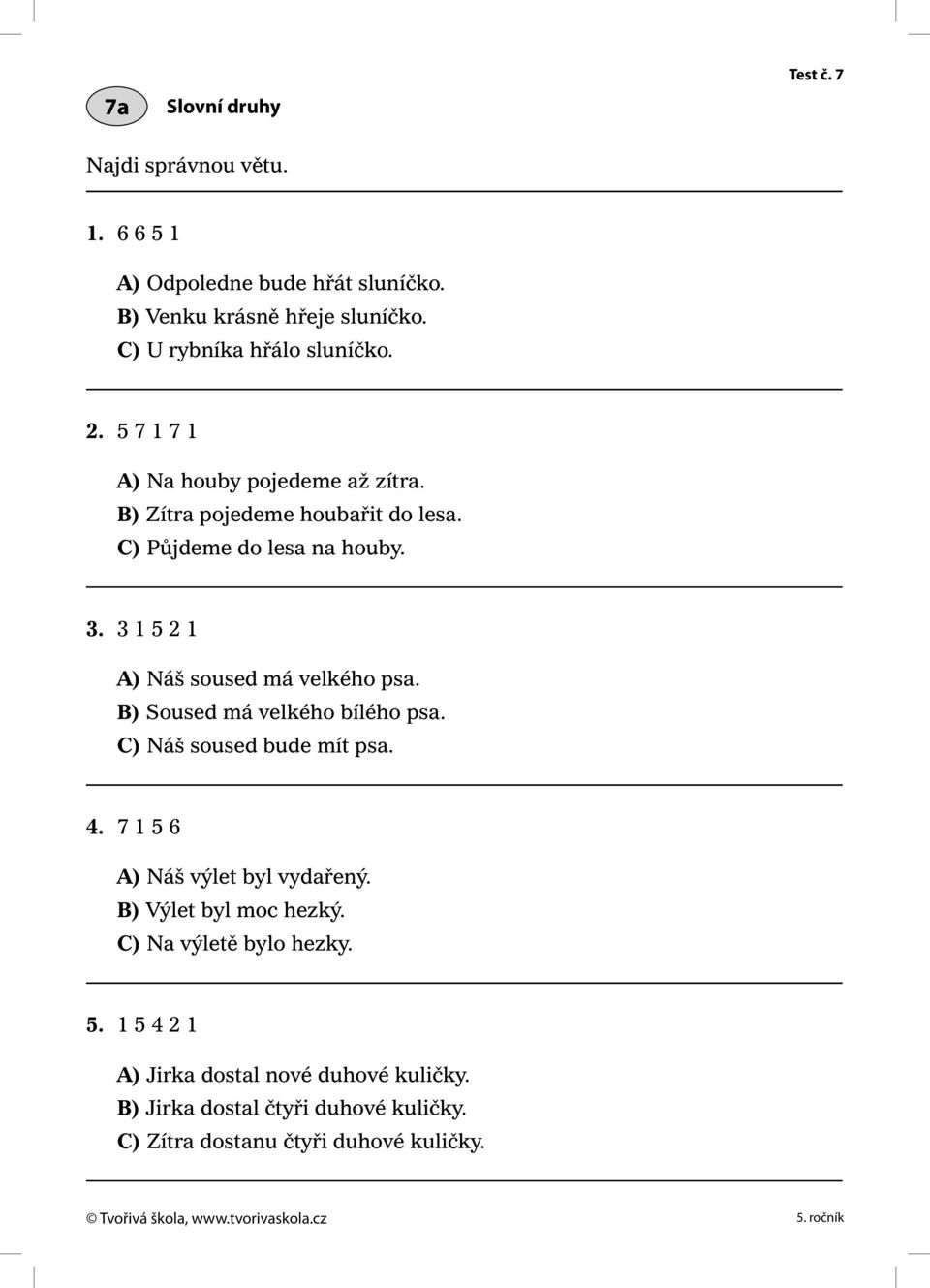 Test č. 7

7a Slovní druhy

Najdi správnou větu.

1. 6 6 5 1

A) Odpoledne bude hřát sluníčko.
B) Venku krásně hřeje sluníčko.
C) U rybníka hřálo sluníčko.

2. 5 7 1 7 1

A) Na houby pojedeme až zítra.
B) Zítra pojedeme houbařit do lesa.
C) Půjdeme do lesa na houby.

3. 3 1 5 2 1

A) Náš soused má velkého psa.
B) Soused má velkého bílého psa.
C) Náš soused bude mít psa.

4. 7 1 5 6

A) Náš výlet byl vydařený.
B) Výlet byl moc hezký.
C) Na výletě bylo hezky.

5. 1 5 4 2 1

A) Jirka dostal nové duhové kuličky.
B) Jirka dostal čtyři duhové kuličky.
C) Zítra dostanu čtyři duhové kuličky.

© Tvořivá škola, www.tvorivaskola.cz

5. ročník